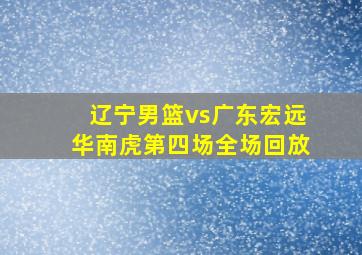 辽宁男篮vs广东宏远
华南虎第四场全场回放